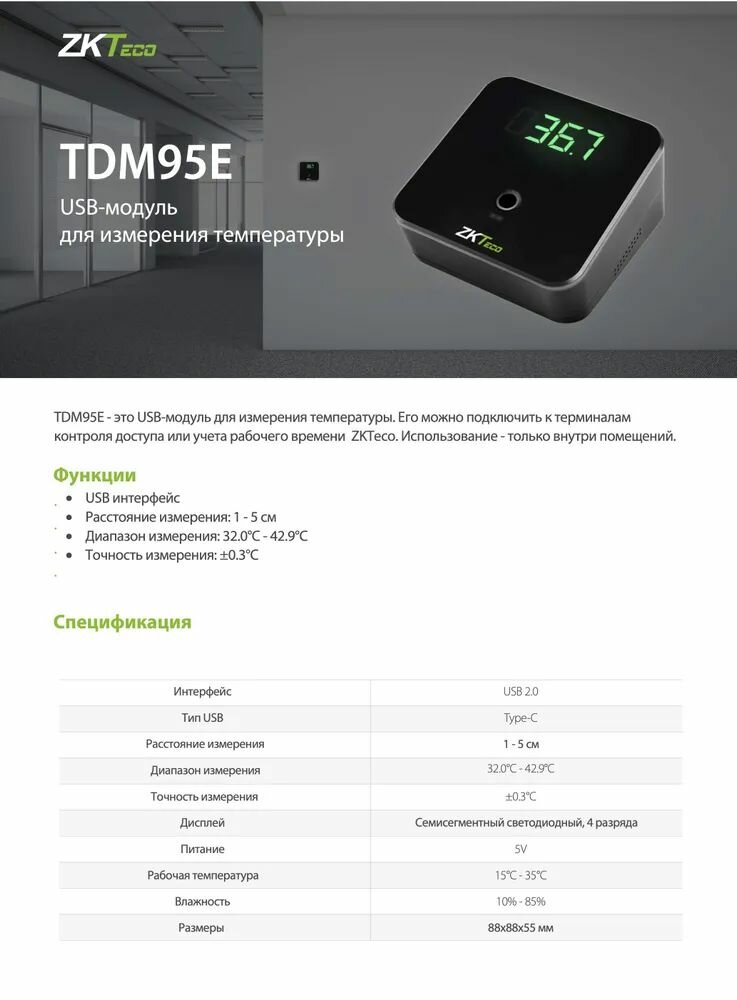 ZKTeco

TDM95E
USB-модуль
для измерения температуры

36.7

ZKTeco

TDM95E - это USB-модуль для измерения температуры. Его можно подключить к терминалам контроля доступа или учета рабочего времени ZKTeco. Использование - только внутри помещений.

Функции
• USB интерфейс
• Расстояние измерения: 1 - 5 см
• Диапазон измерения: 32.0℃ - 42.9℃
• Точность измерения: ±0.3℃

Спецификация

| Интерфейс | USB 2.0 |
|---|---|
| Тип USB | Type-C |
| Расстояние измерения | 1 - 5 см |
| Диапазон измерения | 32.0℃ - 42.9℃ |
| Точность измерения | ±0.3℃ |
| Дисплей | Семисегментный светодиодный, 4 разряда |
| Питание | 5V |
| Рабочая температура | 15℃ - 35℃ |
| Влажность | 10% - 85% |
| Размеры | 88x88x55 мм |